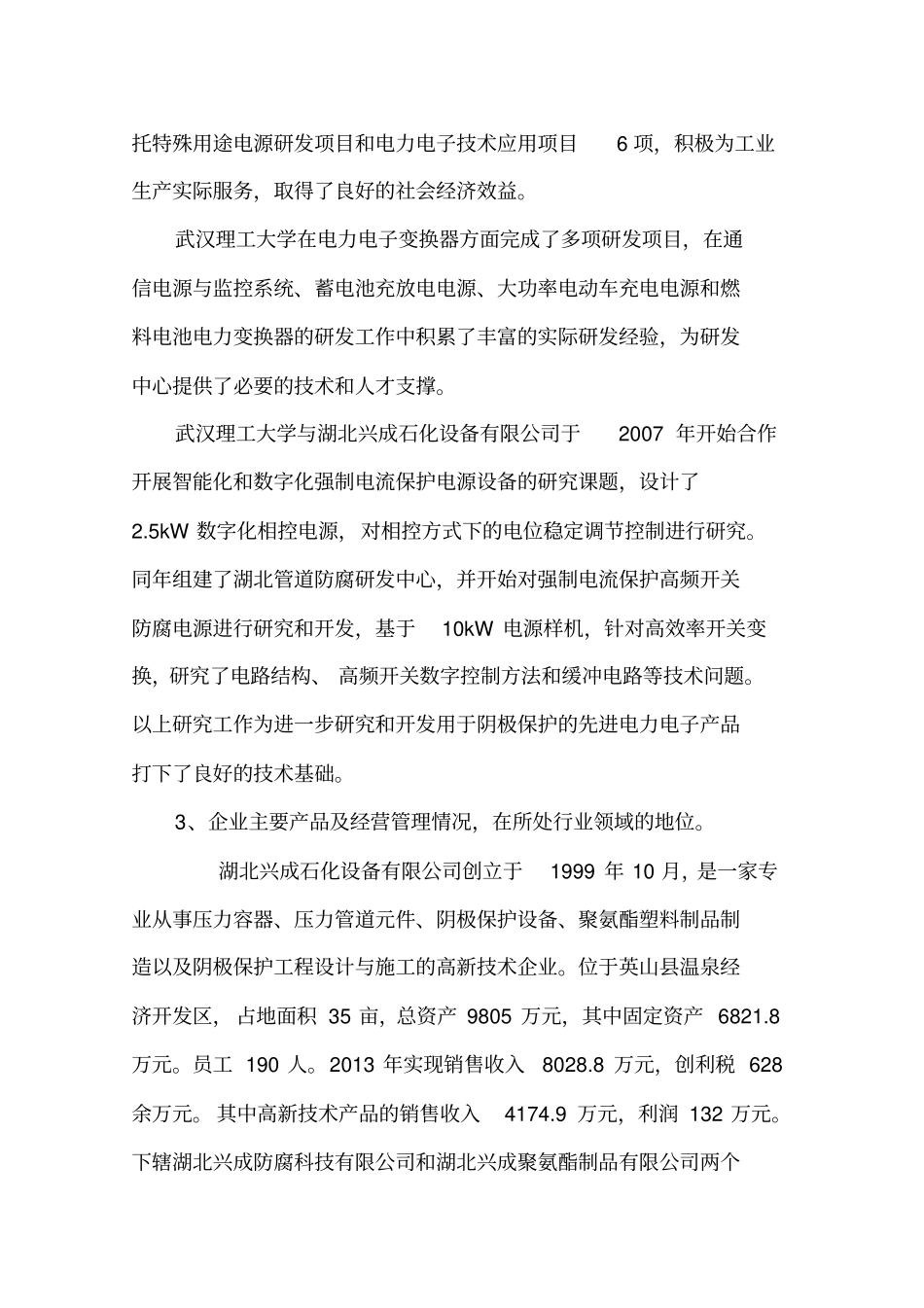 托特殊用途电源研发项目和电力电子技术应用项目 6 项，积极为工业生产实际服务，取得了良好的社会经济效益。

武汉理工大学在电力电子变换器方面完成了多项研发项目，在通信电源与监控系统、蓄电池充放电电源、大功率电动车充电电源和燃料电池电力变换器的研发工作中积累了丰富的实际研发经验，为研发中心提供了必要的技术和人才支撑。

武汉理工大学与湖北兴成石化设备有限公司于 2007 年开始合作开展智能化和数字化强制电流保护电源设备的研究课题，设计了 2.5kW 数字化相控电源，对相控方式下的电位稳定调节控制进行研究。同年组建了湖北管道防腐研发中心，并开始对强制电流保护高频开关防腐电源进行研究和开发，基于 10kW 电源样机，针对高效率开关变换，研究了电路结构、高频开关数字控制方法和缓冲电路等技术问题。以上研究工作为进一步研究和开发用于阴极保护的先进电力电子产品打下了良好的技术基础。

3、企业主要产品及经营管理情况，在所处行业领域的地位。

湖北兴成石化设备有限公司创立于 1999 年 10 月，是一家专业从事压力容器、压力管道元件、阴极保护设备、聚氨酯塑料制品制造以及阴极保护工程设计与施工的高新技术企业。位于英山县温泉经济开发区，占地面积 35 亩，总资产 9805 万元，其中固定资产 6821.8 万元。员工 190 人。2013 年实现销售收入 8028.8 万元，创利税 628 余万元。其中高新技术产品的销售收入 4174.9 万元，利润 132 万元。下辖湖北兴成防腐科技有限公司和湖北兴成聚氨酯制品有限公司两个